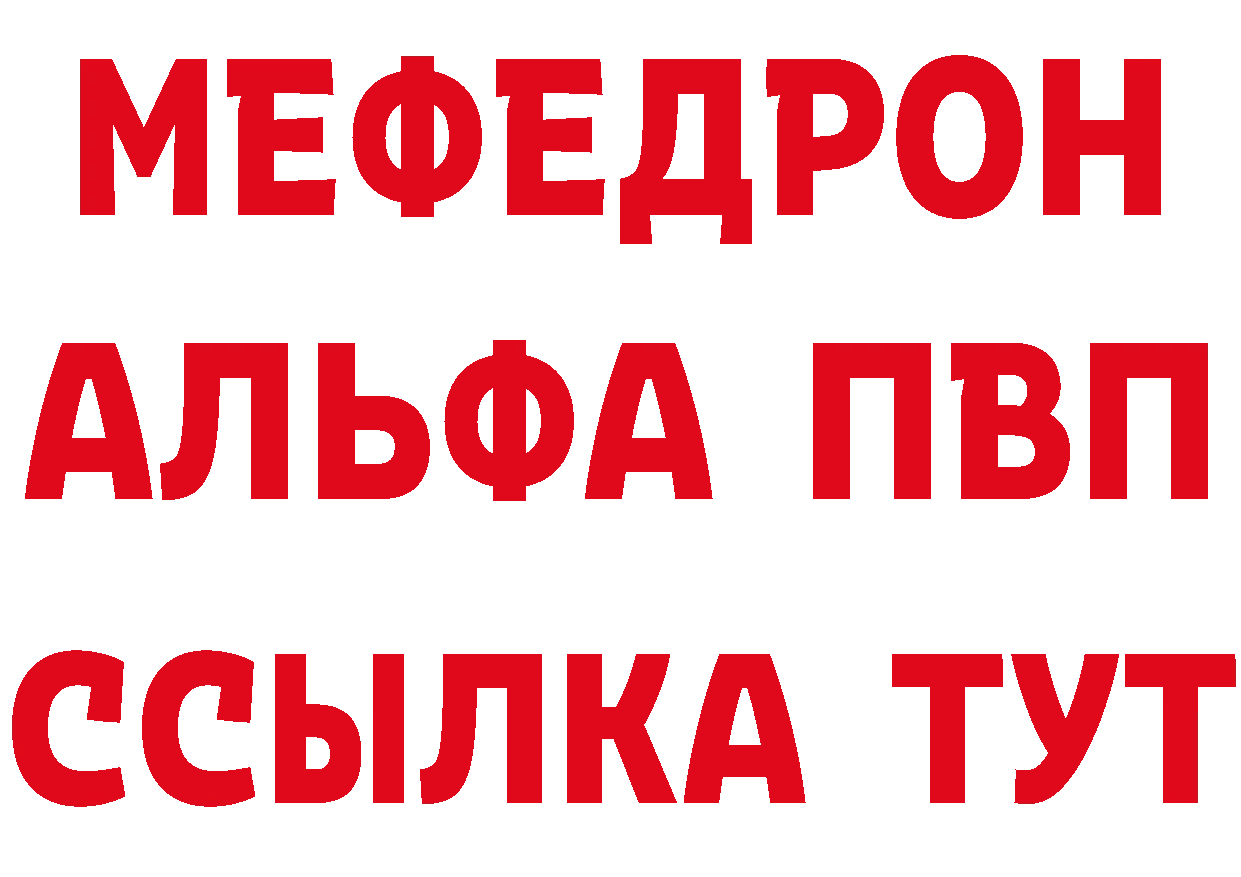 МЕФЕДРОН
АЛЬФА ПВП
ССЫЛКА ТУТ